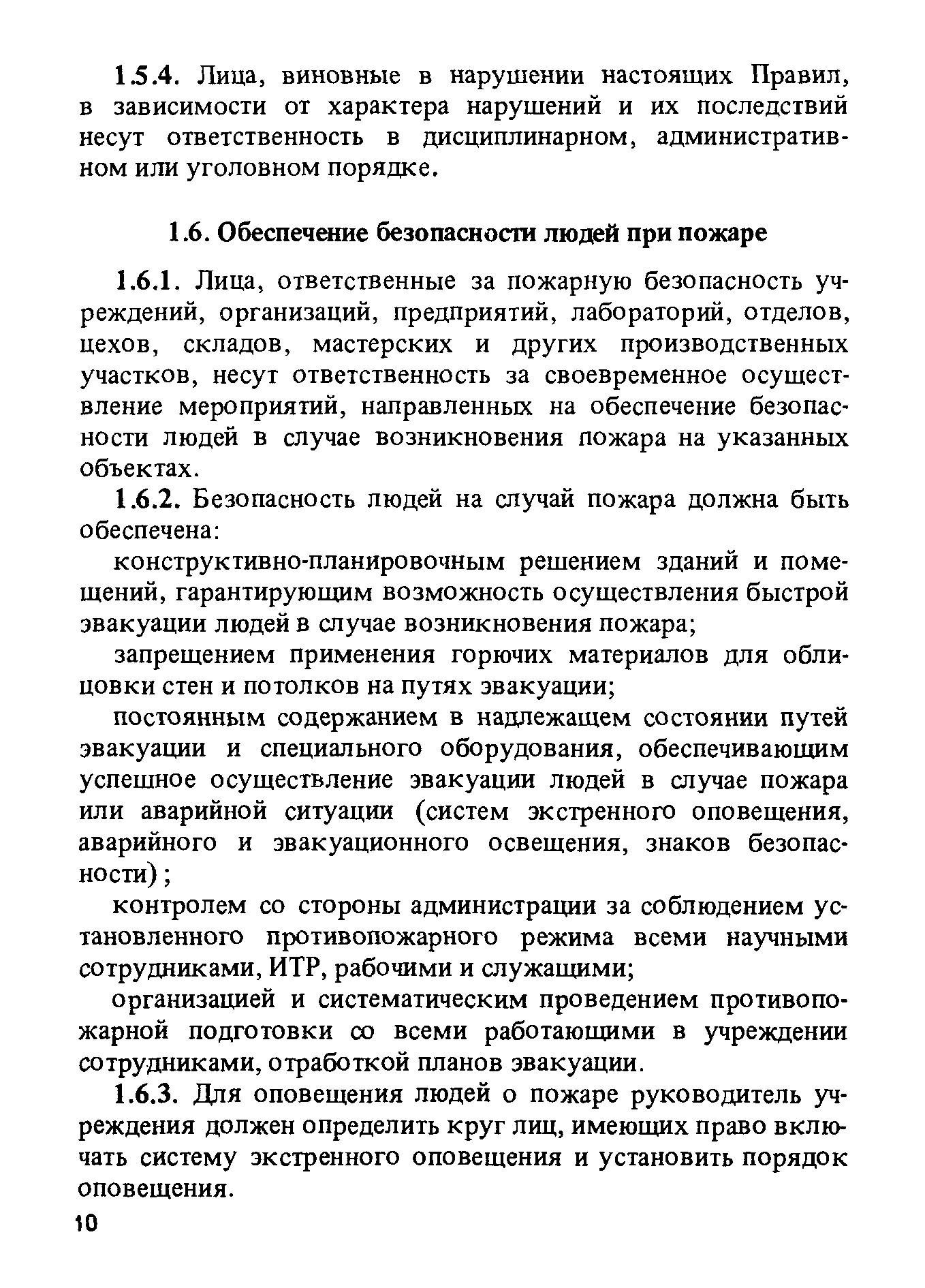 1.5.4. Лица, виновные в нарушении настоящих Правил, в зависимости от характера нарушений и их последствий несут ответственность в дисциплинарном, административном или уголовном порядке.

1.6. Обеспечение безопасности людей при пожаре

1.6.1. Лица, ответственные за пожарную безопасность учреждений, организаций, предприятий, лабораторий, отделов, цехов, складов, мастерских и других производственных участков, несут ответственность за своевременное осуществление мероприятий, направленных на обеспечение безопасности людей в случае возникновения пожара на указанных объектах.

1.6.2. Безопасность людей на случай пожара должна быть обеспечена:

конструктивно-планировочным решением зданий и помещений, гарантирующим возможность осуществления быстрой эвакуации людей в случае возникновения пожара;

запрещением применения горючих материалов для облицовки стен и потолков на путях эвакуации;

постоянным содержанием в надлежащем состоянии путей эвакуации и специального оборудования, обеспечивающим успешное осуществление эвакуации людей в случае пожара или аварийной ситуации (систем экстренного оповещения, аварийного и эвакуационного освещения, знаков безопасности);

контролем со стороны администрации за соблюдением установленного противопожарного режима всеми научными сотрудниками, ИТР, рабочими и служащими;

организацией и систематическим проведением противопожарной подготовки со всеми работающими в учреждении сотрудниками, отработкой планов эвакуации.

1.6.3. Для оповещения людей о пожаре руководитель учреждения должен определить круг лиц, имеющих право включать систему экстренного оповещения и установить порядок оповещения.

10